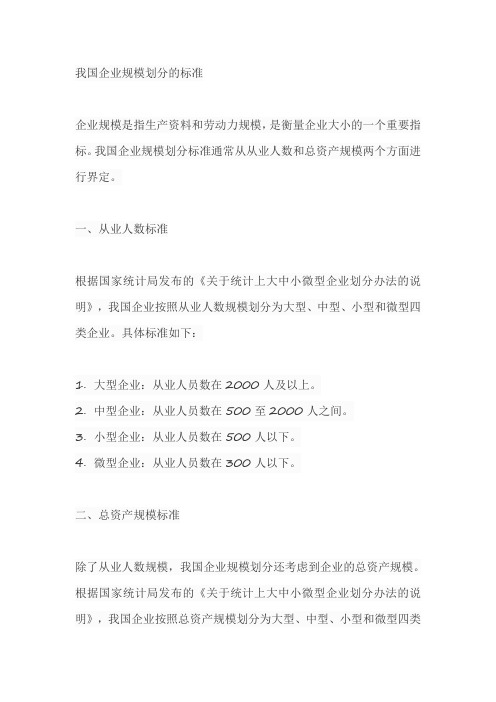 我国企业规模划分的标准

企业规模是指生产资料和劳动力规模，是衡量企业大小的一个重要指标。我国企业规模划分标准通常从从业人数和总资产规模两个方面进行界定。

一、从业人数标准

根据国家统计局发布的《关于统计上大中小微型企业划分办法的说明》，我国企业按照从业人数规模划分为大型、中型、小型和微型四类企业。具体标准如下：

1. 大型企业：从业人员数在 2000 人及以上。
2. 中型企业：从业人员数在 500 至 2000 人之间。
3. 小型企业：从业人员数在 500 人以下。
4. 微型企业：从业人员数在 300 人以下。

二、总资产规模标准

除了从业人数规模，我国企业规模划分还考虑到企业的总资产规模。根据国家统计局发布的《关于统计上大中小微型企业划分办法的说明》，我国企业按照总资产规模划分为大型、中型、小型和微型四类